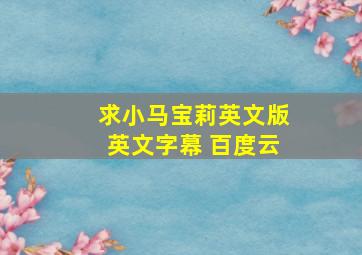 求小马宝莉英文版
英文字幕 百度云